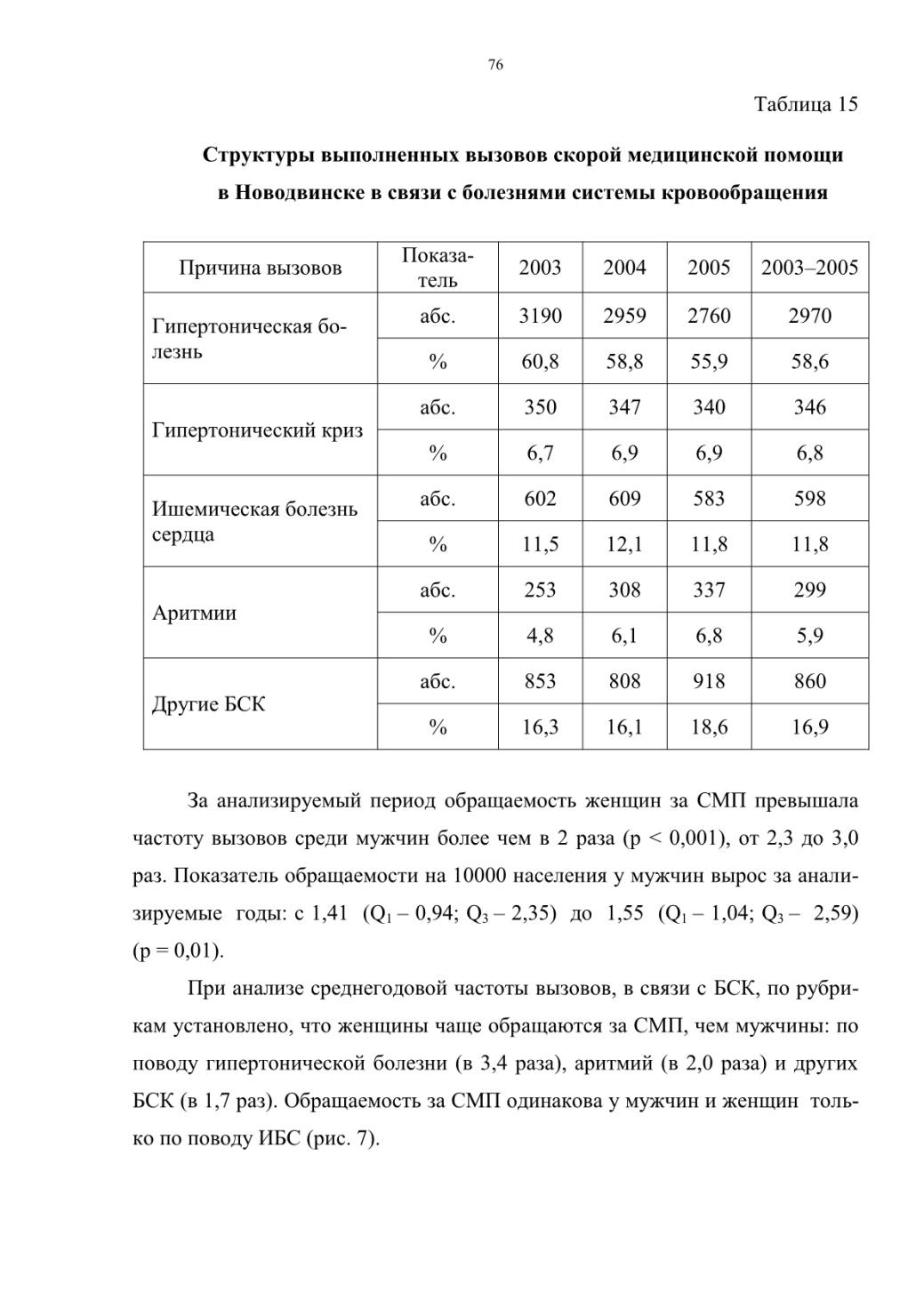 76

Таблица 15

Структуры выполненных вызовов скорой медицинской помощи в Новодвинске в связи с болезнями системы кровообращения

| Причина вызовов | Показатель | 2003 | 2004 | 2005 | 2003–2005 |
|---|---|---|---|---|---|
| Гипертоническая болезнь | абс. | 3190 | 2959 | 2760 | 2970 |
| | % | 60,8 | 58,8 | 55,9 | 58,6 |
| Гипертонический криз | абс. | 350 | 347 | 340 | 346 |
| | % | 6,7 | 6,9 | 6,9 | 6,8 |
| Ишемическая болезнь сердца | абс. | 602 | 609 | 583 | 598 |
| | % | 11,5 | 12,1 | 11,8 | 11,8 |
| Аритмии | абс. | 253 | 308 | 337 | 299 |
| | % | 4,8 | 6,1 | 6,8 | 5,9 |
| Другие БСК | абс. | 853 | 808 | 918 | 860 |
| | % | 16,3 | 16,1 | 18,6 | 16,9 |

За анализируемый период обращаемость женщин за СМП превышала частоту вызовов среди мужчин более чем в 2 раза (p < 0,001), от 2,3 до 3,0 раз. Показатель обращаемости на 10000 населения у мужчин вырос за анализируемые годы: с 1,41 ($Q_1$ – 0,94; $Q_3$ – 2,35) до 1,55 ($Q_1$ – 1,04; $Q_3$ – 2,59) (p = 0,01).

При анализе среднегодовой частоты вызовов, в связи с БСК, по рубрикам установлено, что женщины чаще обращаются за СМП, чем мужчины: по поводу гипертонической болезни (в 3,4 раза), аритмий (в 2,0 раза) и других БСК (в 1,7 раз). Обращаемость за СМП одинакова у мужчин и женщин только по поводу ИБС (рис. 7).